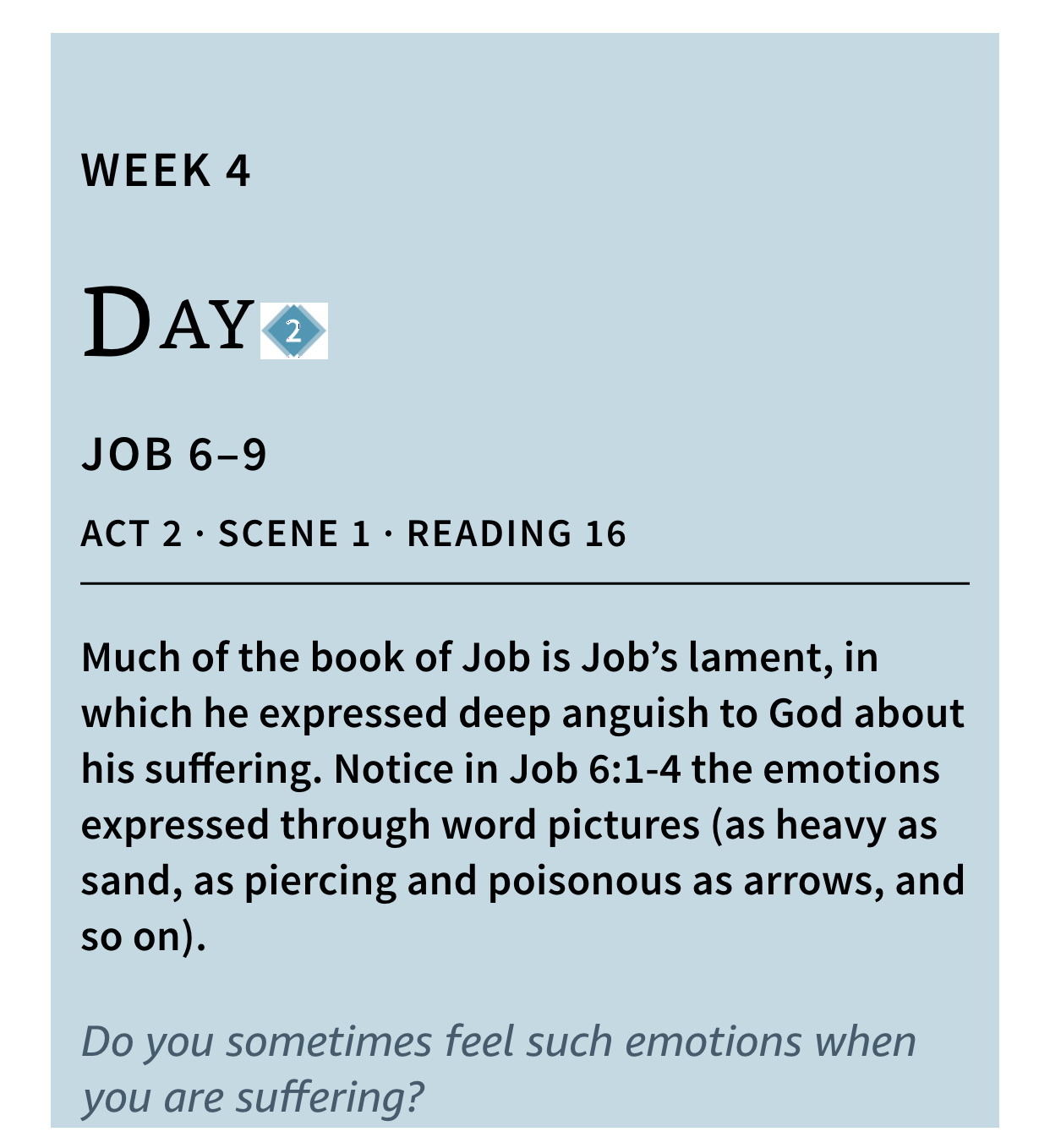 WEEK 4

DAY 2

JOB 6–9

ACT 2 · SCENE 1 · READING 16

Much of the book of Job is Job's lament, in which he expressed deep anguish to God about his suffering. Notice in Job 6:1-4 the emotions expressed through word pictures (as heavy as sand, as piercing and poisonous as arrows, and so on).

Do you sometimes feel such emotions when you are suffering?